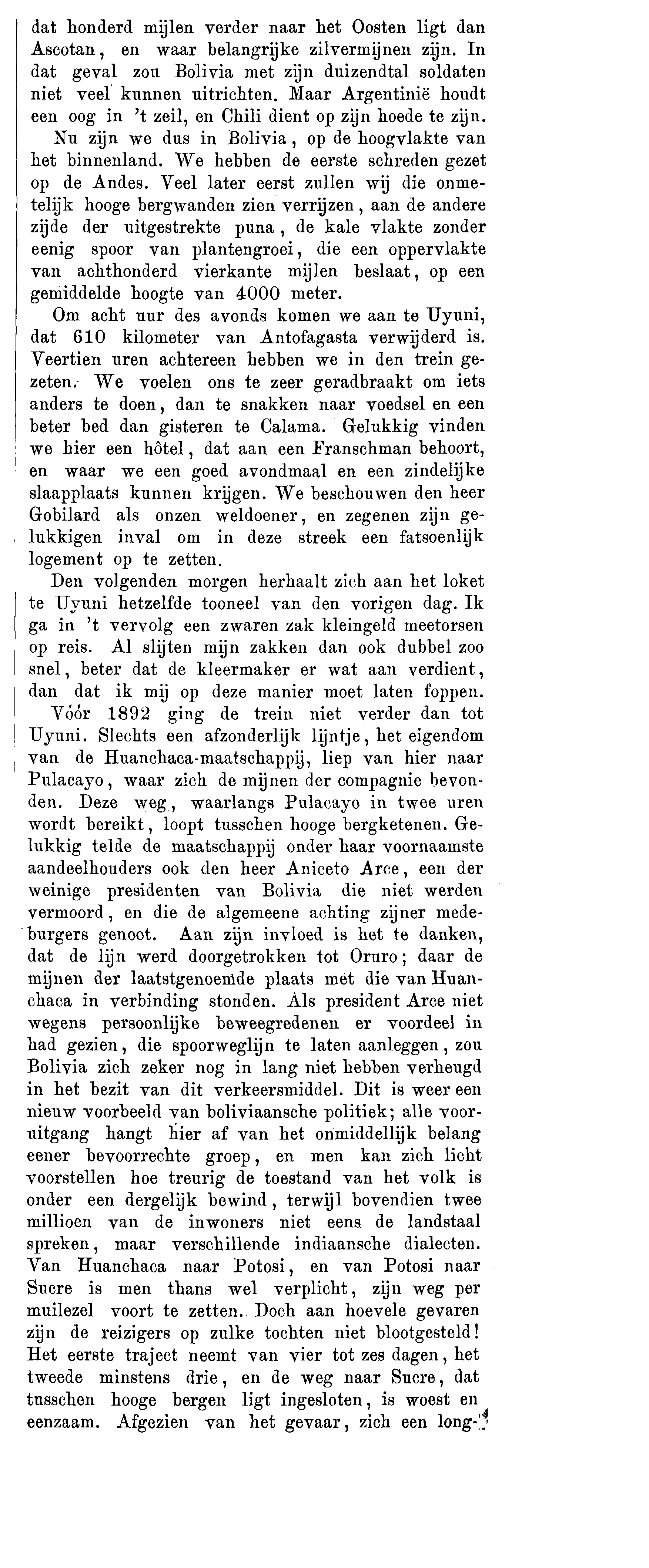 dat honderd mijlen verder naar het Oosten ligt dan Ascotan, en waar belangrijke zilvermijnen zijn. In dat geval zou Bolivia met zijn duizendtal soldaten niet veel kunnen uitrichten. Maar Argentinië houdt een oog in 't zeil, en Chili dient op zijn hoede te zijn.

Nu zijn we dus in Bolivia, op de hoogvlakte van het binnenland. We hebben de eerste schreden gezet op de Andes. Veel later eerst zullen wij die onmetelijk hooge bergwanden zien verrijzen, aan de andere zijde der uitgestrekte puna, de kale vlakte zonder eenig spoor van plantengroei, die een oppervlakte van achthonderd vierkante mijlen beslaat, op een gemiddelde hoogte van 4000 meter.

Om acht uur des avonds komen we aan te Uyuni, dat 610 kilometer van Antofagasta verwijderd is. Veertien uren achtereen hebben we in den trein gezeten. We voelen ons te zeer geradbraakt om iets anders te doen, dan te snakken naar voedsel en een beter bed dan gisteren te Calama. Gelukkig vinden we hier een hôtel, dat aan een Franschman behoort, en waar we een goed avondmaal en een zindelijke slaapplaats kunnen krijgen. We beschouwen den heer Gobilard als onzen weldoener, en zegenen zijn gelukkigen inval om in deze streek een fatsoenlijk logement op te zetten.

Den volgenden morgen herhaalt zich aan het loket te Uyuni hetzelfde tooneel van den vorigen dag. Ik ga in 't vervolg een zwaren zak kleingeld meetorsen op reis. Al slijten mijn zakken dan ook dubbel zoo snel, beter dat de kleermaker er wat aan verdient, dan dat ik mij op deze manier moet laten foppen.

Vóór 1892 ging de trein niet verder dan tot Uyuni. Slechts een afzonderlijk lijntje, het eigendom van de Huanchaca-maatschappij, liep van hier naar Pulacayo, waar zich de mijnen der compagnie bevonden. Deze weg, waarlangs Pulacayo in twee uren wordt bereikt, loopt tusschen hooge bergketenen. Gelukkig telde de maatschappij onder haar voornaamste aandeelhouders ook den heer Aniceto Arce, een der weinige presidenten van Bolivia die niet werden vermoord, en die de algemeene achting zijner medeburgers genoot. Aan zijn invloed is het te danken, dat de lijn werd doorgetrokken tot Oruro; daar de mijnen der laatstgenoemde plaats met die van Huanchaca in verbinding stonden. Als president Arce niet wegens persoonlijke beweegredenen er voordeel in had gezien, die spoorweglijn te laten aanleggen, zou Bolivia zich zeker nog in lang niet hebben verheugd in het bezit van dit verkeersmiddel. Dit is weer een nieuw voorbeeld van boliviaansche politiek; alle vooruitgang hangt hier af van het onmiddellijk belang eener bevoorrechte groep, en men kan zich licht voorstellen hoe treurig de toestand van het volk is onder een dergelijk bewind, terwijl bovendien twee millioen van de inwoners niet eens de landstaal spreken, maar verschillende indiaansche dialecten. Van Huanchaca naar Potosi, en van Potosi naar Sucre is men thans wel verplicht, zijn weg per muilezel voort te zetten. Doch aan hoevele gevaren zijn de reizigers op zulke tochten niet blootgesteld! Het eerste traject neemt van vier tot zes dagen, het tweede minstens drie, en de weg naar Sucre, dat tusschen hooge bergen ligt ingesloten, is woest en eenzaam. Afgezien van het gevaar, zich een long-